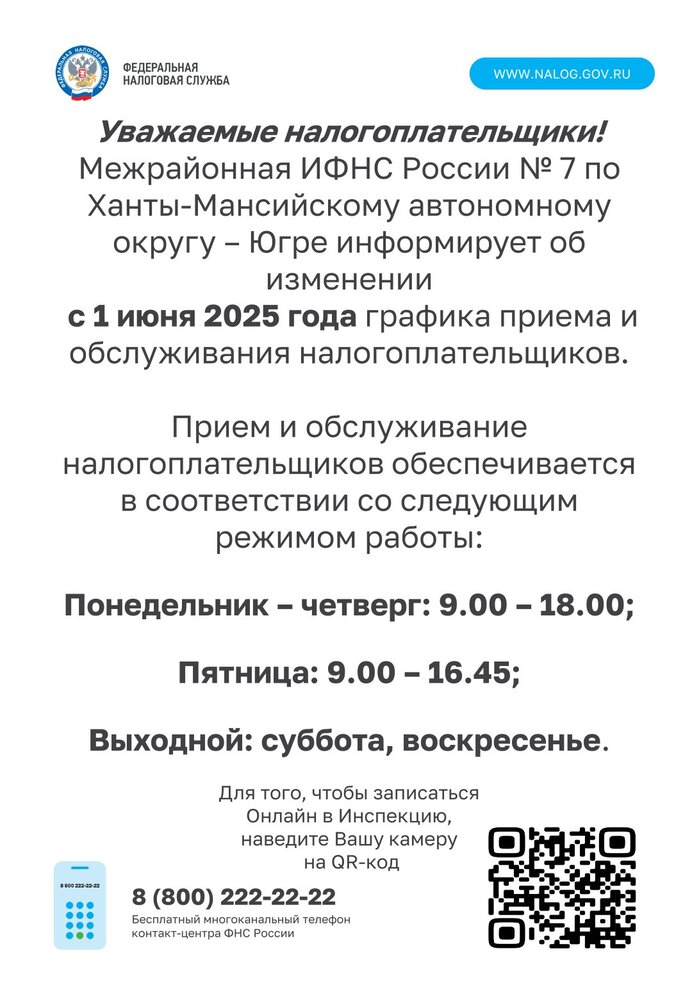 ФЕДЕРАЛЬНАЯ НАЛОГОВАЯ СЛУЖБА

WWW.NALOG.GOV.RU

Уважаемые налогоплательщики!
Межрайонная ИФНС России № 7 по Ханты-Мансийскому автономному округу – Югре информирует об изменении
с 1 июня 2025 года графика приема и обслуживания налогоплательщиков.

Прием и обслуживание налогоплательщиков обеспечивается в соответствии со следующим режимом работы:

Понедельник – четверг: 9.00 – 18.00;

Пятница: 9.00 – 16.45;

Выходной: суббота, воскресенье.

Для того, чтобы записаться Онлайн в Инспекцию, наведите Вашу камеру на QR-код

8 800 222-22-22

8 (800) 222-22-22
Бесплатный многоканальный телефон контакт-центра ФНС России